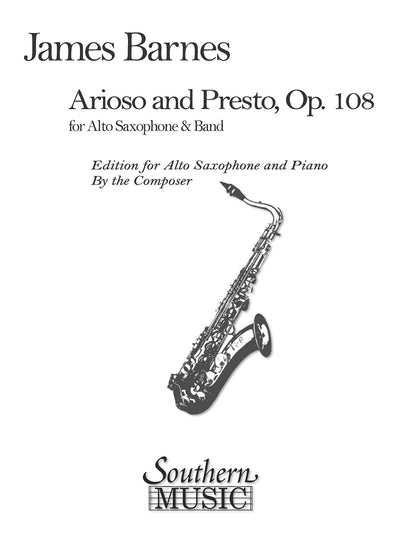 James Barnes

Arioso and Presto, Op. 108
for Alto Saxophone & Band

Edition for Alto Saxophone and Piano
By the Composer

Southern
MUSIC